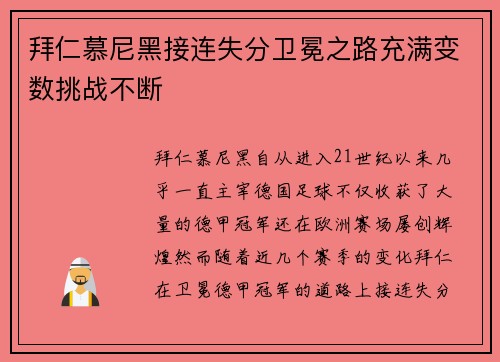 拜仁慕尼黑接连失分卫冕之路充满变数挑战不断

拜仁慕尼黑自从进入21世纪以来几乎一直主宰德国足球不仅收获了大量的德甲冠军还在欧洲赛场屡创辉煌然而随着近几个赛季的变化拜仁在卫冕德甲冠军的道路上接连失分